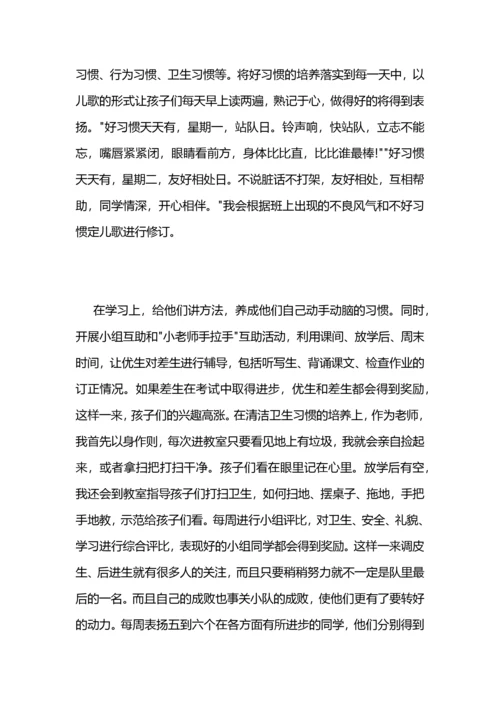 习惯、行为习惯、卫生习惯等。将好习惯的培养落实到每一天中，以儿歌的形式让孩子们每天早上读两遍，熟记于心，做得好的将得到表扬。"好习惯天天有，星期一，站队日。铃声响，快站队，立志不能忘，嘴唇紧紧闭，眼睛看前方，身体比比直，比比谁最棒!""好习惯天天有，星期二，友好相处日。不说脏话不打架，友好相处，互相帮助，同学情深，开心相伴。"我会根据班上出现的不良风气和不好习惯定儿歌进行修订。

在学习上，给他们讲方法，养成他们自己动手动脑的习惯。同时，开展小组互助和"小老师手拉手"互助活动，利用课间、放学后、周末时间，让优生对差生进行辅导，包括听写生、背诵课文、检查作业的订正情况。如果差生在考试中取得进步，优生和差生都会得到奖励，这样一来，孩子们的兴趣高涨。在清洁卫生习惯的培养上，作为老师，我首先以身作则，每次进教室只要看见地上有垃圾，我就会亲自捡起来，或者拿扫把打扫干净。孩子们看在眼里记在心里。放学后有空，我还会到教室指导孩子们打扫卫生，如何扫地、摆桌子、拖地，手把手地教，示范给孩子们看。每周进行小组评比，对卫生、安全、礼貌、学习进行综合评比，表现好的小组同学都会得到奖励。这样一来调皮生、后进生就有很多人的关注，而且只要稍稍努力就不一定是队里最后的一名。而且自己的成败也事关小队的成败，使他们更有了要转好的动力。每周表扬五到六个在各方面有所进步的同学，他们分别得到